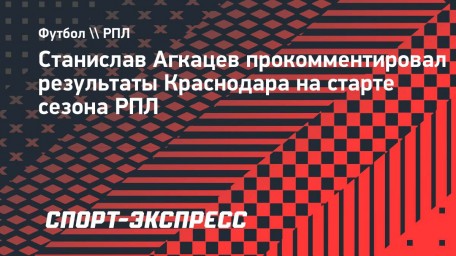 Футбол \\ РПЛ

Станислав Агкацев прокомментировал результаты Краснодара на старте сезона РПЛ

СПОРТ-ЭКСПРЕСС